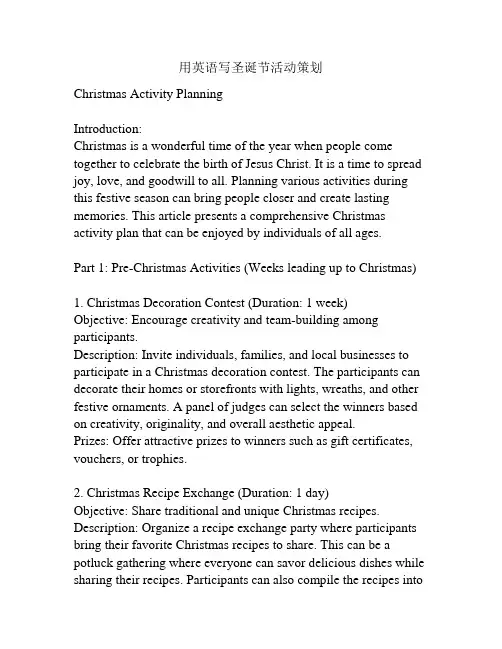 用英语写圣诞节活动策划

Christmas Activity Planning

Introduction:
Christmas is a wonderful time of the year when people come together to celebrate the birth of Jesus Christ. It is a time to spread joy, love, and goodwill to all. Planning various activities during this festive season can bring people closer and create lasting memories. This article presents a comprehensive Christmas activity plan that can be enjoyed by individuals of all ages.

Part 1: Pre-Christmas Activities (Weeks leading up to Christmas)

1. Christmas Decoration Contest (Duration: 1 week)
Objective: Encourage creativity and team-building among participants.
Description: Invite individuals, families, and local businesses to participate in a Christmas decoration contest. The participants can decorate their homes or storefronts with lights, wreaths, and other festive ornaments. A panel of judges can select the winners based on creativity, originality, and overall aesthetic appeal.
Prizes: Offer attractive prizes to winners such as gift certificates, vouchers, or trophies.

2. Christmas Recipe Exchange (Duration: 1 day)
Objective: Share traditional and unique Christmas recipes.
Description: Organize a recipe exchange party where participants bring their favorite Christmas recipes to share. This can be a potluck gathering where everyone can savor delicious dishes while sharing their recipes. Participants can also compile the recipes into